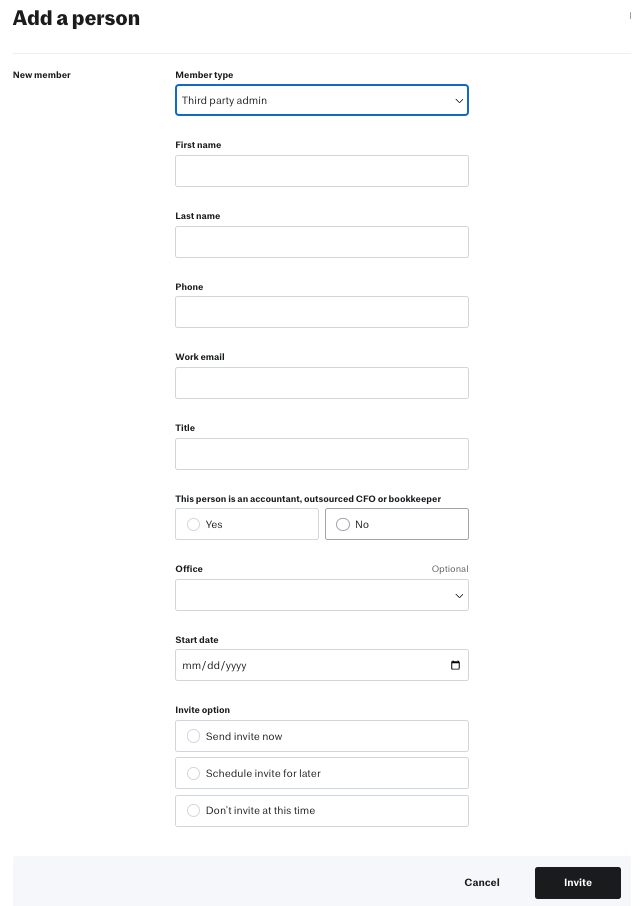 Add a person

New member

Member type
Third party admin

First name

Last name

Phone

Work email

Title

This person is an accountant, outsourced CFO or bookkeeper
Yes
No

Office
Optional

Start date
mm/dd/yyyy

Invite option
Send invite now
Schedule invite for later
Don't invite at this time

Cancel
Invite